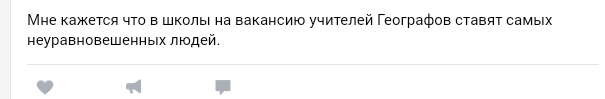 Мне кажется что в школы на вакансию учителей Географов ставят самых неуравновешенных людей.